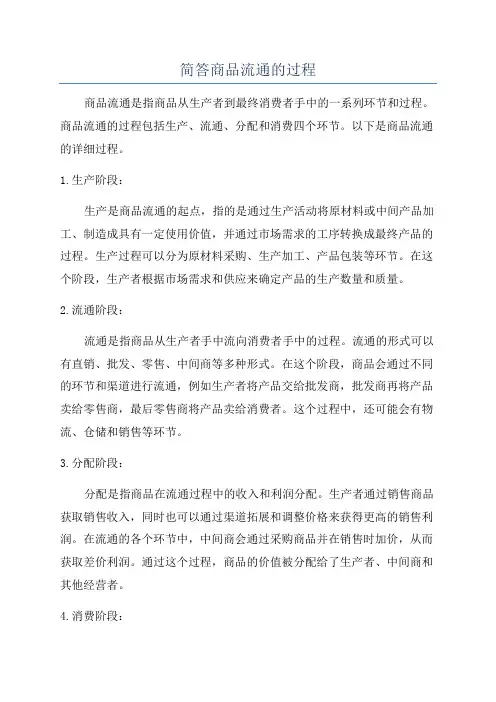 简答商品流通的过程

商品流通是指商品从生产者到最终消费者手中的一系列环节和过程。商品流通的过程包括生产、流通、分配和消费四个环节。以下是商品流通的详细过程。

1.生产阶段：

生产是商品流通的起点，指的是通过生产活动将原材料或中间产品加工、制造成具有一定使用价值，并通过市场需求的工序转换成最终产品的过程。生产过程可以分为原材料采购、生产加工、产品包装等环节。在这个阶段，生产者根据市场需求和供应来确定产品的生产数量和质量。

2.流通阶段：

流通是指商品从生产者手中流向消费者手中的过程。流通的形式可以有直销、批发、零售、中间商等多种形式。在这个阶段，商品会通过不同的环节和渠道进行流通，例如生产者将产品交给批发商，批发商再将产品卖给零售商，最后零售商将产品卖给消费者。这个过程中，还可能会有物流、仓储和销售等环节。

3.分配阶段：

分配是指商品在流通过程中的收入和利润分配。生产者通过销售商品获取销售收入，同时也可以通过渠道拓展和调整价格来获得更高的销售利润。在流通的各个环节中，中间商会通过采购商品并在销售时加价，从而获取差价利润。通过这个过程，商品的价值被分配给了生产者、中间商和其他经营者。

4.消费阶段：